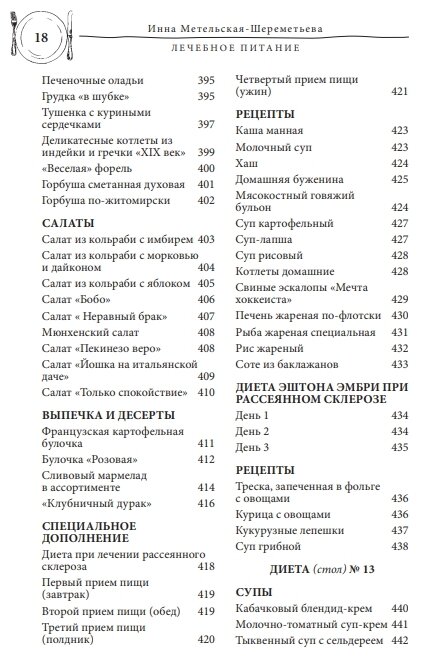 18

Инна Метельская-Шереметьева

ЛЕЧЕБНОЕ ПИТАНИЕ

Печеночные оладьи 395
Грудка «в шубке» 395
Тушенка с куриными сердечками 397
Деликатесные котлеты из индейки и гречки «XIX век» 399
«Веселая» форель 400
Горбуша сметанная духовая 401
Горбуша по-житомирски 402

САЛАТЫ
Салат из кольраби с имбирем 403
Салат из кольраби с морковью и дайконом 404
Салат из кольраби с яблоком 405
Салат «Бобо» 406
Салат « Неравный брак» 407
Мюнхенский салат 408
Салат «Пекинезо веро» 408
Салат «Йошка на итальянской даче» 409
Салат «Только спокойствие» 410

ВЫПЕЧКА И ДЕСЕРТЫ
Французская картофельная булочка 411
Булочка «Розовая» 412
Сливовый мармелад в ассортименте 414
«Клубничный дурак» 416

СПЕЦИАЛЬНОЕ ДОПОЛНЕНИЕ
Диета при лечении рассеянного склероза 418
Первый прием пищи (завтрак) 419
Второй прием пищи (обед) 419
Третий прием пищи (полдник) 420
Четвертый прием пищи (ужин) 421

РЕЦЕПТЫ
Каша манная 423
Молочный суп 423
Хаш 424
Домашняя буженина 425
Мясокостный говяжий бульон 424
Суп картофельный 427
Суп-лапша 427
Суп рисовый 428
Котлеты домашние 428
Свиные эскалопы «Мечта хоккеиста» 429
Печень жареная по-флотски 430
Рыба жареная специальная 431
Рис жареный 432
Соте из баклажанов 433

ДИЕТА ЭШТОНА ЭМБРИ ПРИ РАССЕЯННОМ СКЛЕРОЗЕ
День 1 434
День 2 434
День 3 435

РЕЦЕПТЫ
Треска, запеченная в фольге с овощами 436
Курица с овощами 436
Кукурузные лепешки 437
Суп грибной 438

ДИЕТА (стол) № 13

СУПЫ
Кабачковый блендид-крем 440
Молочно-томатный суп-крем 441
Тыквенный суп с сельдереем 442